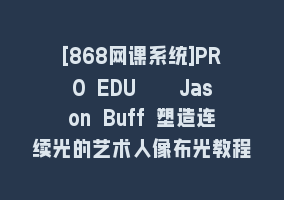 [868网课系统]PRO EDU Jason Buff 塑造连续光的艺术人像布光教程